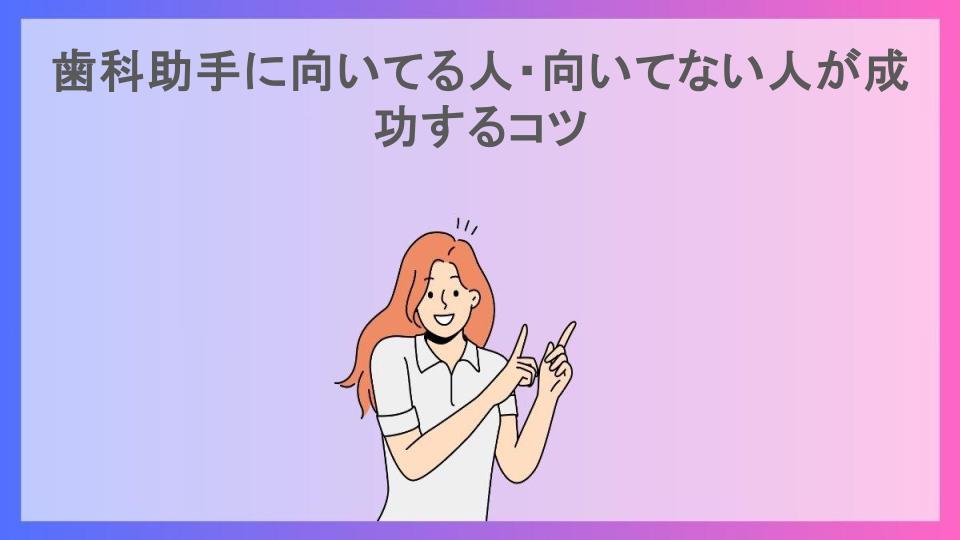 歯科助手に向いてる人・向いてない人が成功するコツ